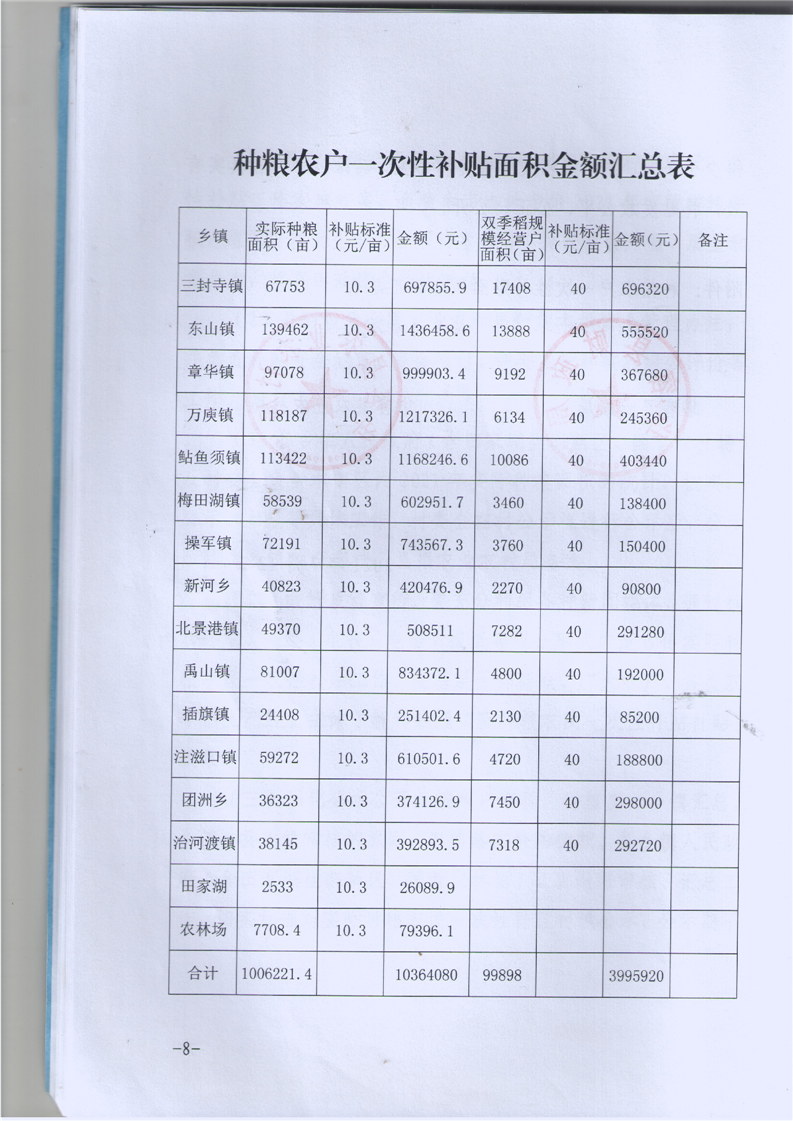 种粮农户一次性补贴面积金额汇总表

| 乡镇 | 实际种粮面积（亩） | 补贴标准（元/亩） | 金额（元） | 双季稻规模经营户面积（亩） | 补贴标准（元/亩） | 金额（元） | 备注 |
|---|---|---|---|---|---|---|---|
| 三封寺镇 | 67753 | 10.3 | 697855.9 | 17408 | 40 | 696320 | |
| 东山镇 | 139462 | 10.3 | 1436458.6 | 13888 | 40 | 555520 | |
| 章华镇 | 97078 | 10.3 | 999903.4 | 9192 | 40 | 367680 | |
| 万庾镇 | 118187 | 10.3 | 1217326.1 | 6134 | 40 | 245360 | |
| 鲇鱼须镇 | 113422 | 10.3 | 1168246.6 | 10086 | 40 | 403440 | |
| 梅田湖镇 | 58539 | 10.3 | 602951.7 | 3460 | 40 | 138400 | |
| 操军镇 | 72191 | 10.3 | 743567.3 | 3760 | 40 | 150400 | |
| 新河乡 | 40823 | 10.3 | 420476.9 | 2270 | 40 | 90800 | |
| 北景港镇 | 49370 | 10.3 | 508511 | 7282 | 40 | 291280 | |
| 禹山镇 | 81007 | 10.3 | 834372.1 | 4800 | 40 | 192000 | |
| 插旗镇 | 24408 | 10.3 | 251402.4 | 2130 | 40 | 85200 | |
| 注滋口镇 | 59272 | 10.3 | 610501.6 | 4720 | 40 | 188800 | |
| 团洲乡 | 36323 | 10.3 | 374126.9 | 7450 | 40 | 298000 | |
| 治河渡镇 | 38145 | 10.3 | 392893.5 | 7318 | 40 | 292720 | |
| 田家湖 | 2533 | 10.3 | 26089.9 | | | | |
| 农林场 | 7708.4 | 10.3 | 79396.1 | | | | |
| 合计 | 1006221.4 | | 10364080 | 99898 | | 3995920 | |

-8-